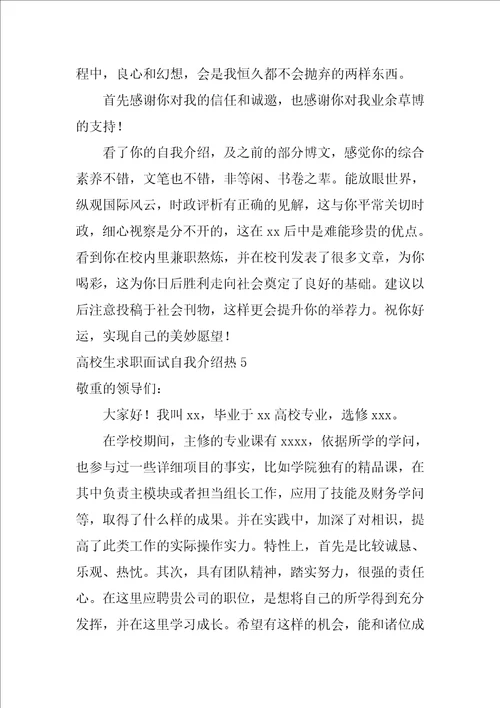 程中，良心和幻想，会是我恒久都不会抛弃的两样东西。

首先感谢你对我的信任和诚邀，也感谢你对我业余草博的支持！

看了你的自我介绍，及之前的部分博文，感觉你的综合素养不错，文笔也不错，非等闲、书卷之辈。能放眼世界，纵观国际风云，时政评析有正确的见解，这与你平常关切时政，细心视察是分不开的，这在 xx 后中是难能珍贵的优点。看到你在校内里兼职熬炼，并在校刊发表了很多文章，为你喝彩，这为你日后胜利走向社会奠定了良好的基础。建议以后注意投稿于社会刊物，这样更会提升你的举荐力。祝你好运，实现自己的美妙愿望！

高校生求职面试自我介绍热 5

敬重的领导们：

大家好！我叫 xx，毕业于 xx 高校专业，选修 xxx。

在学校期间，主修的专业课有 xxxx，依据所学的学问，也参与过一些详细项目的事实，比如学院独有的精品课，在其中负责主模块或者担当组长工作，应用了技能及财务学问等，取得了什么样的成果。并在实践中，加深了对相识，提高了此类工作的实际操作实力。特性上，首先是比较诚恳、乐观、热忱。其次，具有团队精神，踏实努力，很强的责任心。在这里应聘贵公司的职位，是想将自己的所学得到充分发挥，并在这里学习成长。希望有这样的机会，能和诸位成